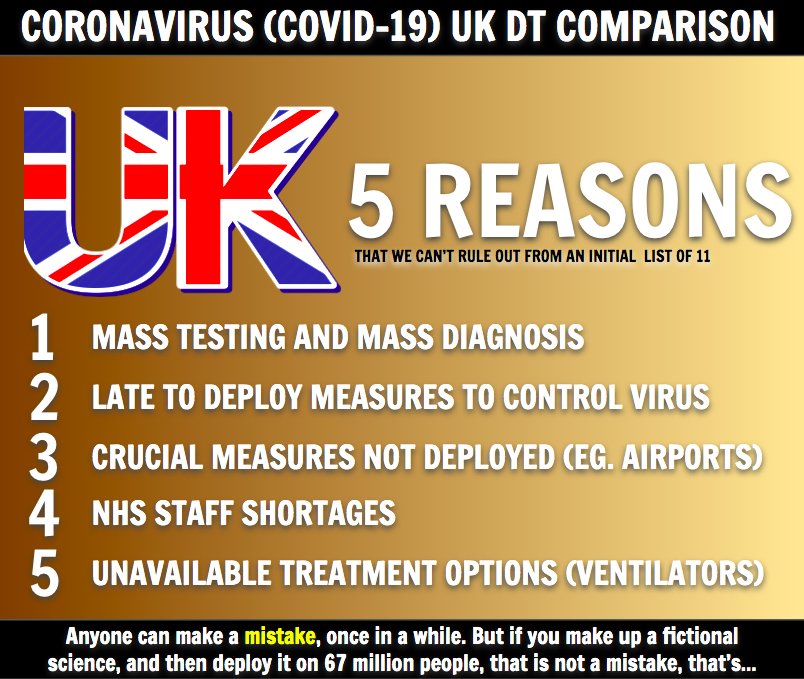 CORONAVIRUS (COVID-19) UK DT COMPARISON

UK

5 REASONS

THAT WE CAN'T RULE OUT FROM AN INITIAL LIST OF 11

1 MASS TESTING AND MASS DIAGNOSIS

2 LATE TO DEPLOY MEASURES TO CONTROL VIRUS

3 CRUCIAL MEASURES NOT DEPLOYED (EG. AIRPORTS)

4 NHS STAFF SHORTAGES

5 UNAVAILABLE TREATMENT OPTIONS (VENTILATORS)

Anyone can make a mistake, once in a while. But if you make up a fictional science, and then deploy it on 67 million people, that is not a mistake, that's...